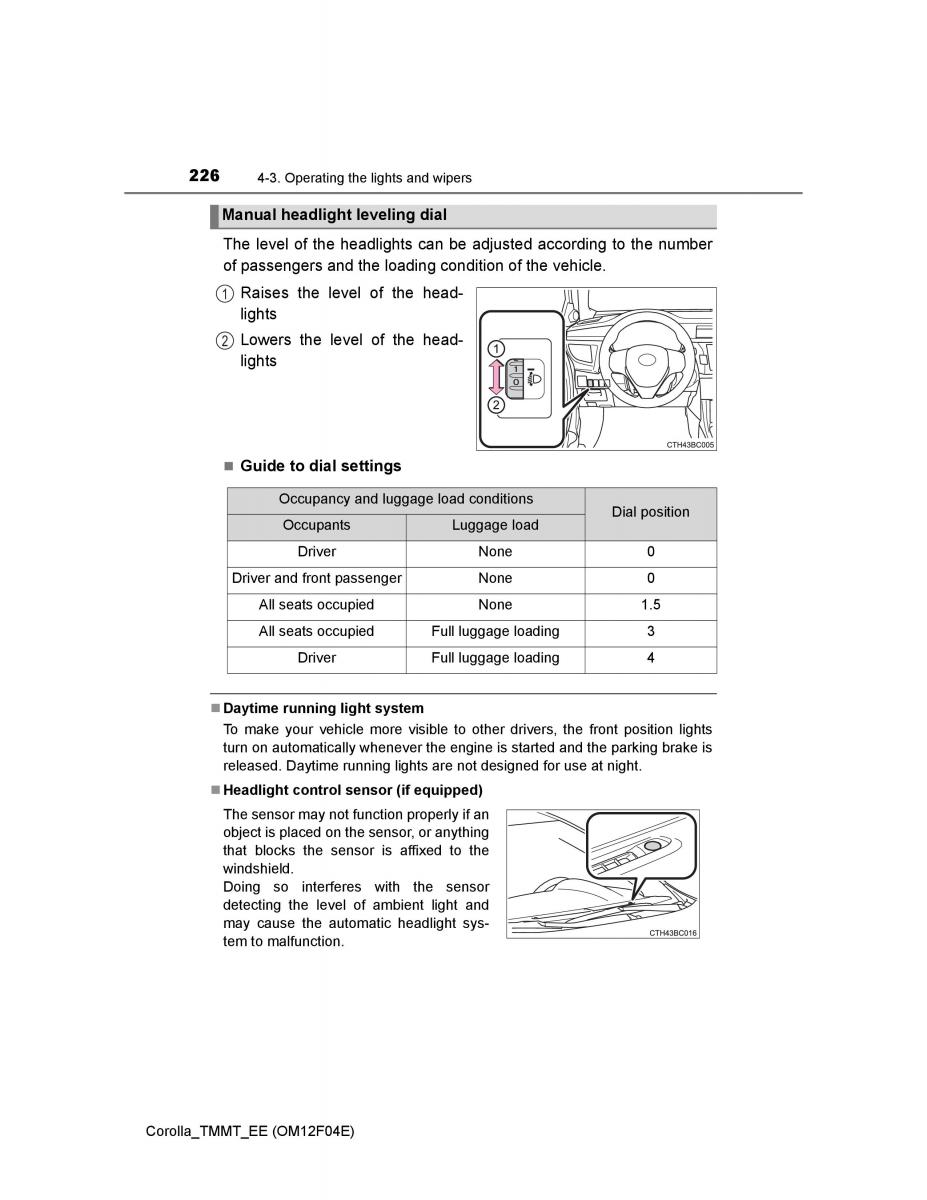 226 4-3. Operating the lights and wipers

Manual headlight leveling dial

The level of the headlights can be adjusted according to the number of passengers and the loading condition of the vehicle.

1 Raises the level of the headlights

2 Lowers the level of the headlights

1
1
0
2
CTH43BC005

■ Guide to dial settings

| Occupancy and luggage load conditions | | Dial position |
|---|---|---|
| Occupants | Luggage load | |
| Driver | None | 0 |
| Driver and front passenger | None | 0 |
| All seats occupied | None | 1.5 |
| All seats occupied | Full luggage loading | 3 |
| Driver | Full luggage loading | 4 |

■ Daytime running light system
To make your vehicle more visible to other drivers, the front position lights turn on automatically whenever the engine is started and the parking brake is released. Daytime running lights are not designed for use at night.

■ Headlight control sensor (if equipped)
The sensor may not function properly if an object is placed on the sensor, or anything that blocks the sensor is affixed to the windshield.
Doing so interferes with the sensor detecting the level of ambient light and may cause the automatic headlight system to malfunction.

CTH43BC016

Corolla_TMMT_EE (OM12F04E)